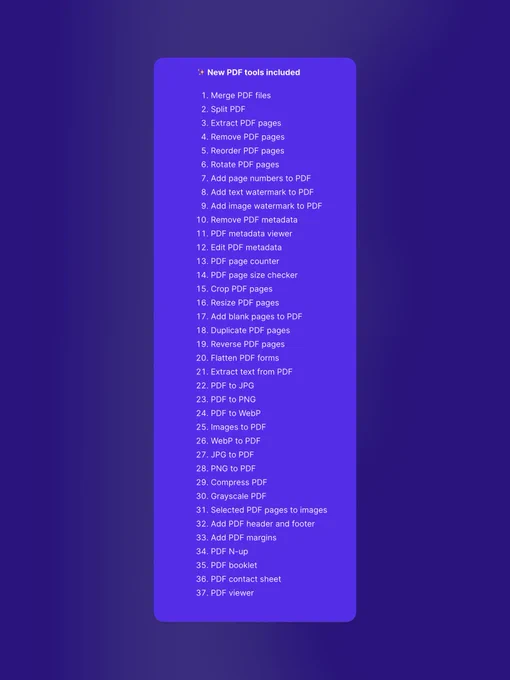 ✨ New PDF tools included

1. Merge PDF files
2. Split PDF
3. Extract PDF pages
4. Remove PDF pages
5. Reorder PDF pages
6. Rotate PDF pages
7. Add page numbers to PDF
8. Add text watermark to PDF
9. Add image watermark to PDF
10. Remove PDF metadata
11. PDF metadata viewer
12. Edit PDF metadata
13. PDF page counter
14. PDF page size checker
15. Crop PDF pages
16. Resize PDF pages
17. Add blank pages to PDF
18. Duplicate PDF pages
19. Reverse PDF pages
20. Flatten PDF forms
21. Extract text from PDF
22. PDF to JPG
23. PDF to PNG
24. PDF to WebP
25. Images to PDF
26. WebP to PDF
27. JPG to PDF
28. PNG to PDF
29. Compress PDF
30. Grayscale PDF
31. Selected PDF pages to images
32. Add PDF header and footer
33. Add PDF margins
34. PDF N-up
35. PDF booklet
36. PDF contact sheet
37. PDF viewer